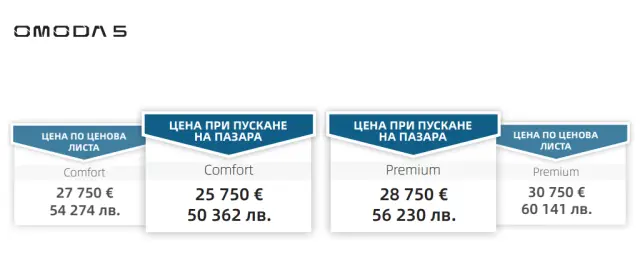 OMODA 5

ЦЕНА ПО ЦЕНОВА ЛИСТА
Comfort
27 750 €
54 274 лв.

ЦЕНА ПРИ ПУСКАНЕ НА ПАЗАРА
Comfort
25 750 €
50 362 лв.

ЦЕНА ПРИ ПУСКАНЕ НА ПАЗАРА
Premium
28 750 €
56 230 лв.

ЦЕНА ПО ЦЕНОВА ЛИСТА
Premium
30 750 €
60 141 лв.